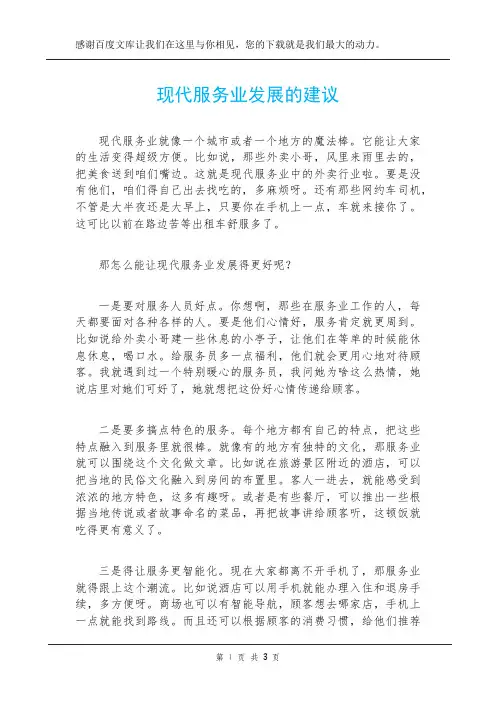 感谢百度文库让我们在这里与你相见，您的下载就是我们最大的动力。

现代服务业发展的建议

现代服务业就像一个城市或者一个地方的魔法棒。它能让大家的生活变得超级方便。比如说，那些外卖小哥，风里来雨里去的，把美食送到咱们嘴边。这就是现代服务业中的外卖行业啦。要是没有他们，咱们得自己出去找吃的，多麻烦呀。还有那些网约车司机，不管是大半夜还是大早上，只要你在手机上一点，车就来接你了。这可比以前在路边苦等出租车舒服多了。

那怎么能让现代服务业发展得更好呢？

一是要对服务人员好点。你想啊，那些在服务业工作的人，每天都要面对各种各样的人。要是他们心情好，服务肯定就更周到。比如说给外卖小哥建一些休息的小亭子，让他们在等单的时候能休息休息，喝口水。给服务员多一点福利，他们就会更用心地对待顾客。我就遇到过一个特别暖心的服务员，我问她为啥这么热情，她说店里对她们可好了，她就想把这份好心情传递给顾客。

二是要多搞点特色的服务。每个地方都有自己的特点，把这些特点融入到服务里就很棒。就像有的地方有独特的文化，那服务业就可以围绕这个文化做文章。比如说在旅游景区附近的酒店，可以把当地的民俗文化融入到房间的布置里。客人一进去，就能感受到浓浓的地方特色，这多有趣呀。或者是有些餐厅，可以推出一些根据当地传说或者故事命名的菜品，再把故事讲给顾客听，这顿饭就吃得更有意义了。

三是得让服务更智能化。现在大家都离不开手机了，那服务业就得跟上这个潮流。比如说酒店可以用手机就能办理入住和退房手续，多方便呀。商场也可以有智能导航，顾客想去哪家店，手机上一点就能找到路线。而且还可以根据顾客的消费习惯，给他们推荐

第 1 页 共 3 页